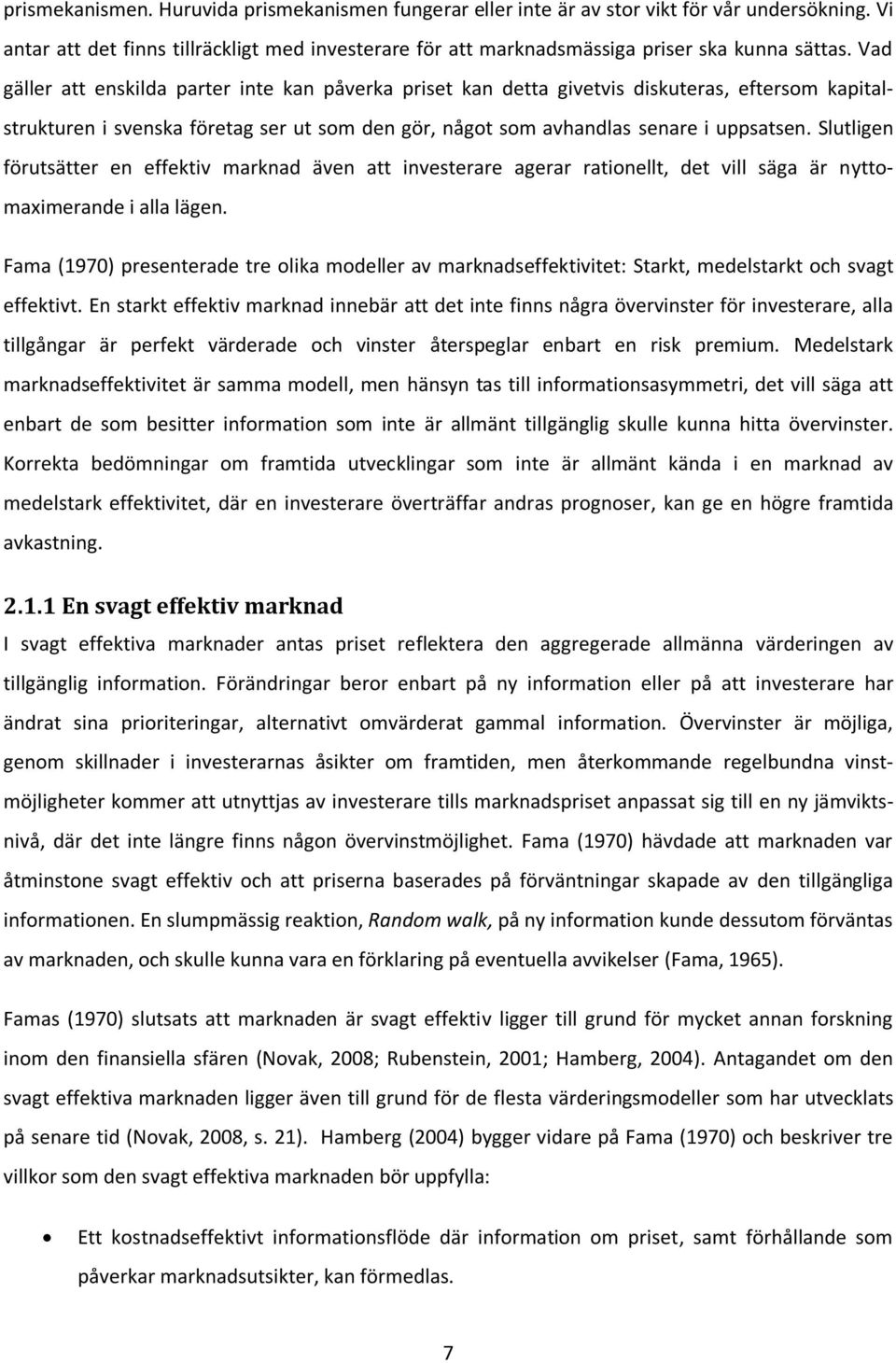 prismekanismen. Huruvida prismekanismen fungerar eller inte är av stor vikt för vår undersökning. Vi antar att det finns tillräckligt med investerare för att marknadsmässiga priser ska kunna sättas. Vad gäller att enskilda parter inte kan påverka priset kan detta givetvis diskuteras, eftersom kapitalstrukturen i svenska företag ser ut som den gör, något som avhandlas senare i uppsatsen. Slutligen förutsätter en effektiv marknad även att investerare agerar rationellt, det vill säga är nyttomaximerande i alla lägen.

Fama (1970) presenterade tre olika modeller av marknadseffektivitet: Starkt, medelstarkt och svagt effektivt. En starkt effektiv marknad innebär att det inte finns några övervinster för investerare, alla tillgångar är perfekt värderade och vinster återspeglar enbart en risk premium. Medelstark marknadseffektivitet är samma modell, men hänsyn tas till informationsasymmetri, det vill säga att enbart de som besitter information som inte är allmänt tillgänglig skulle kunna hitta övervinster. Korrekta bedömningar om framtida utvecklingar som inte är allmänt kända i en marknad av medelstark effektivitet, där en investerare överträffar andras prognoser, kan ge en högre framtida avkastning.

2.1.1 En svagt effektiv marknad

I svagt effektiva marknader antas priset reflektera den aggregerade allmänna värderingen av tillgänglig information. Förändringar beror enbart på ny information eller på att investerare har ändrat sina prioriteringar, alternativt omvärderat gammal information. Övervinster är möjliga, genom skillnader i investerarnas åsikter om framtiden, men återkommande regelbundna vinstmöjligheter kommer att utnyttjas av investerare tills marknadspriset anpassat sig till en ny jämviktsnivå, där det inte längre finns någon övervinstmöjlighet. Fama (1970) hävdade att marknaden var åtminstone svagt effektiv och att priserna baserades på förväntningar skapade av den tillgängliga informationen. En slumpmässig reaktion, Random walk, på ny information kunde dessutom förväntas av marknaden, och skulle kunna vara en förklaring på eventuella avvikelser (Fama, 1965).

Famas (1970) slutsats att marknaden är svagt effektiv ligger till grund för mycket annan forskning inom den finansiella sfären (Novak, 2008; Rubenstein, 2001; Hamberg, 2004). Antagandet om den svagt effektiva marknaden ligger även till grund för de flesta värderingsmodeller som har utvecklats på senare tid (Novak, 2008, s. 21). Hamberg (2004) bygger vidare på Fama (1970) och beskriver tre villkor som den svagt effektiva marknaden bör uppfylla:

• Ett kostnadseffektivt informationsflöde där information om priset, samt förhållande som påverkar marknadsutsikter, kan förmedlas.

7